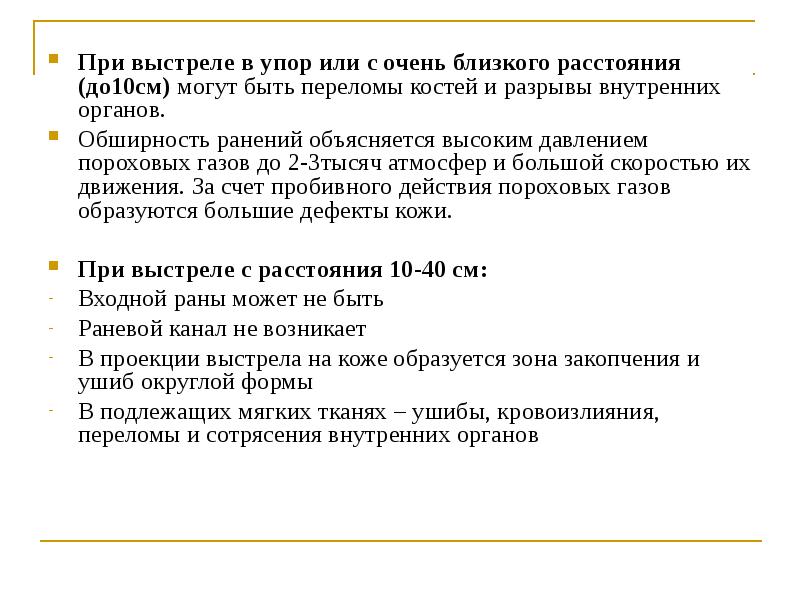 При выстреле в упор или с очень близкого расстояния (до10см) могут быть переломы костей и разрывы внутренних органов.

Обширность ранений объясняется высоким давлением пороховых газов до 2-3тысяч атмосфер и большой скоростью их движения. За счет пробивного действия пороховых газов образуются большие дефекты кожи.

При выстреле с расстояния 10-40 см:

- Входной раны может не быть
- Раневой канал не возникает
- В проекции выстрела на коже образуется зона закопчения и ушиб округлой формы
- В подлежащих мягких тканях – ушибы, кровоизлияния, переломы и сотрясения внутренних органов